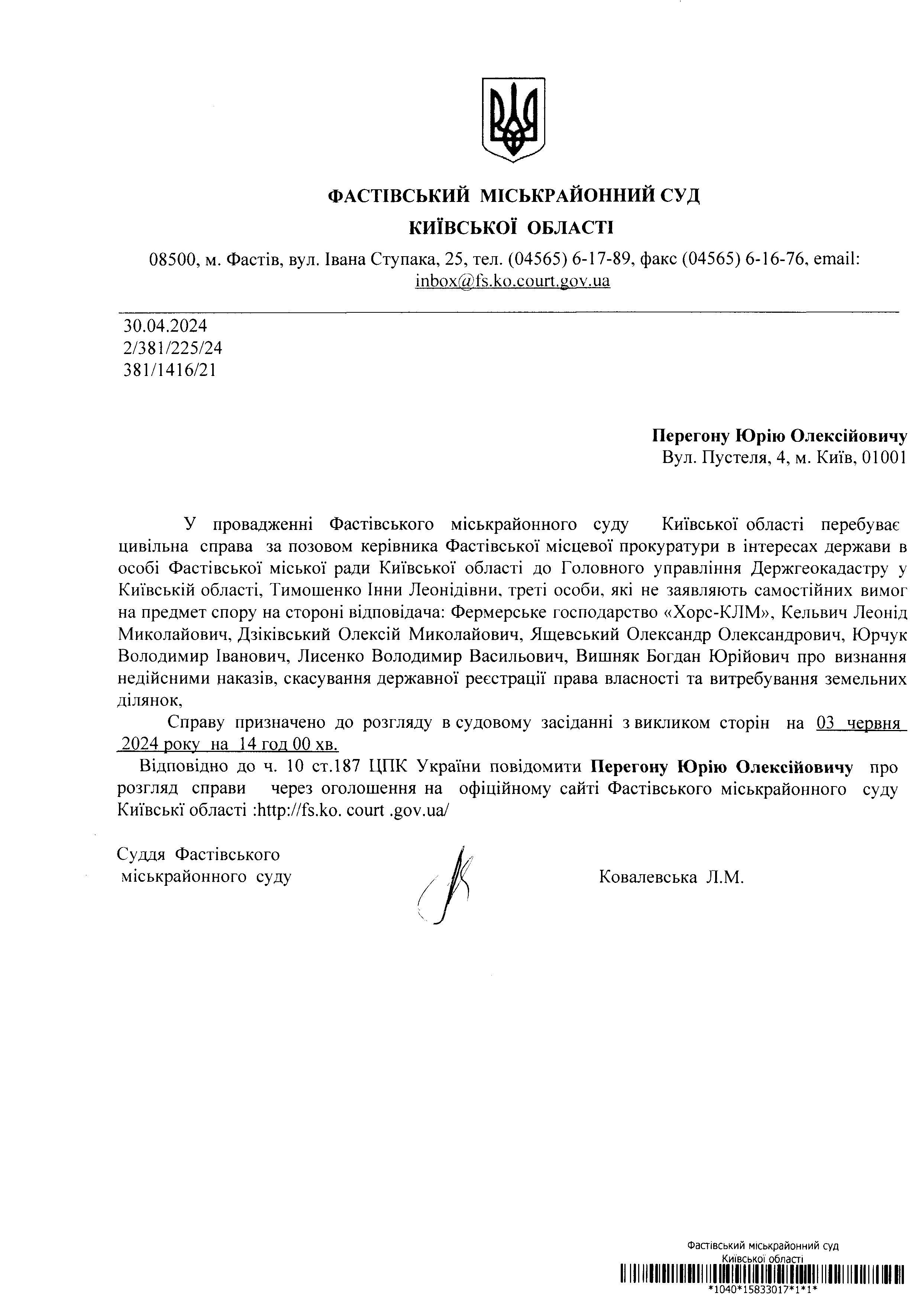 ФАСТІВСЬКИЙ МІСЬКРАЙОННИЙ СУД
КИЇВСЬКОЇ ОБЛАСТІ
08500, м. Фастів, вул. Івана Ступака, 25, тел. (04565) 6-17-89, факс (04565) 6-16-76, email: inbox@fs.ko.court.gov.ua

30.04.2024
2/381/225/24
381/1416/21

Перегону Юрію Олексійовичу
Вул. Пустеля, 4, м. Київ, 01001

У провадженні Фастівського міськрайонного суду Київської області перебуває цивільна справа за позовом керівника Фастівської місцевої прокуратури в інтересах держави в особі Фастівської міської ради Київської області до Головного управління Держгеокадастру у Київській області, Тимошенко Інни Леонідівни, треті особи, які не заявляють самостійних вимог на предмет спору на стороні відповідача: Фермерське господарство «Хорс-КЛМ», Кельвич Леонід Миколайович, Дзіківський Олексій Миколайович, Ящевський Олександр Олександрович, Юрчук Володимир Іванович, Лисенко Володимир Васильович, Вишняк Богдан Юрійович про визнання недійсними наказів, скасування державної реєстрації права власності та витребування земельних ділянок,

Справу призначено до розгляду в судовому засіданні з викликом сторін на 03 червня 2024 року на 14 год 00 хв.

Відповідно до ч. 10 ст.187 ЦПК України повідомити Перегону Юрію Олексійовичу про розгляд справи через оголошення на офіційному сайті Фастівського міськрайонного суду Київські області :http://fs.ko. court .gov.ua/

Суддя Фастівського міськрайонного суду

Ковалевська Л.М.

Фастівський міськрайонний суд
Київської області
*1040*15833017*1*1*